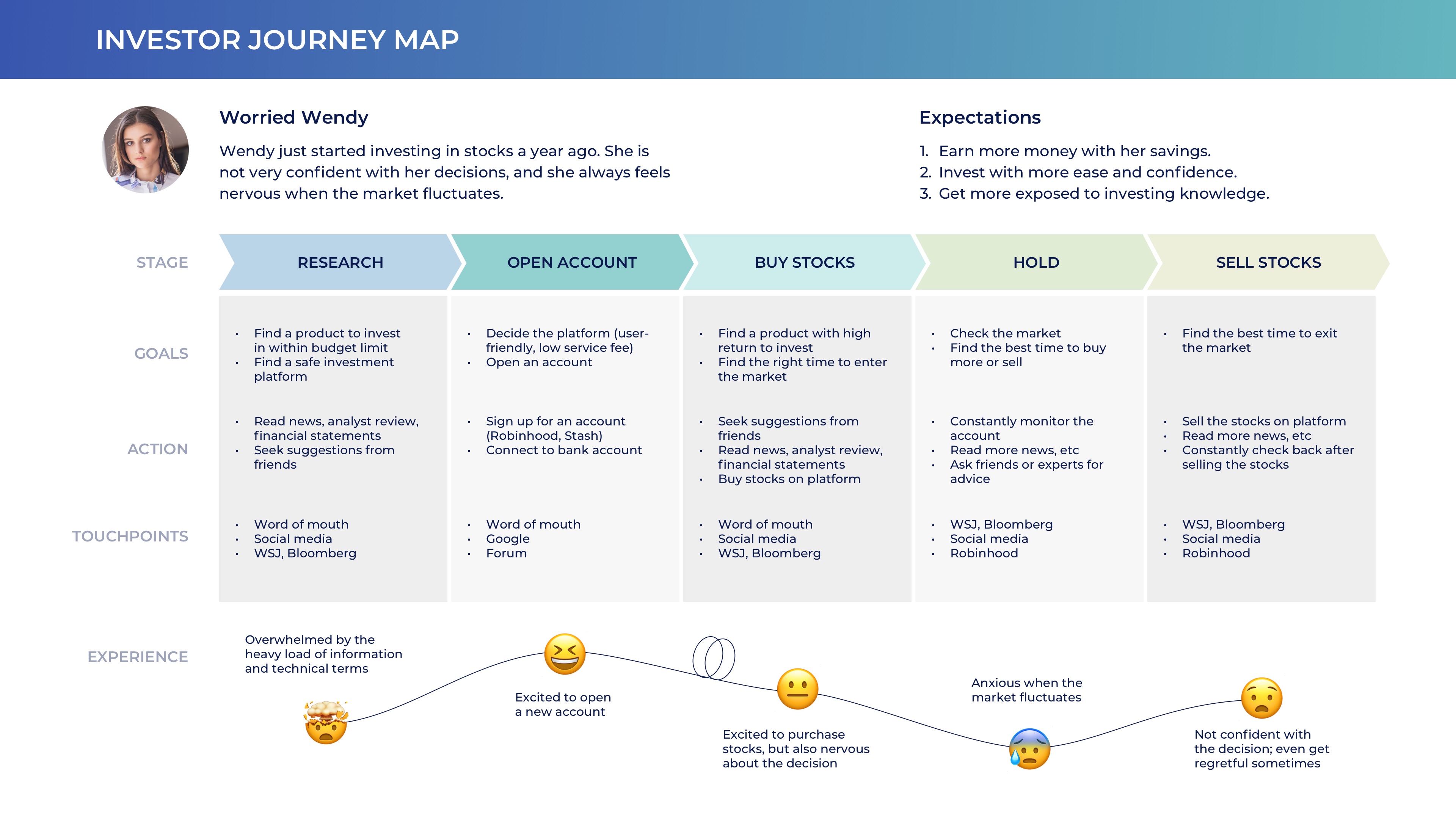 INVESTOR JOURNEY MAP

Worried Wendy

Wendy just started investing in stocks a year ago. She is not very confident with her decisions, and she always feels nervous when the market fluctuates.

Expectations

1. Earn more money with her savings.
2. Invest with more ease and confidence.
3. Get more exposed to investing knowledge.

| STAGE | RESEARCH | OPEN ACCOUNT | BUY STOCKS | HOLD | SELL STOCKS |
|---|---|---|---|---|---|
| GOALS | • Find a product to invest in within budget limit • Find a safe investment platform | • Decide the platform (user-friendly, low service fee) • Open an account | • Find a product with high return to invest • Find the right time to enter the market | • Check the market • Find the best time to buy more or sell | • Find the best time to exit the market |
| ACTION | • Read news, analyst review, financial statements • Seek suggestions from friends | • Sign up for an account (Robinhood, Stash) • Connect to bank account | • Seek suggestions from friends • Read news, analyst review, financial statements • Buy stocks on platform | • Constantly monitor the account • Read more news, etc • Ask friends or experts for advice | • Sell the stocks on platform • Read more news, etc • Constantly check back after selling the stocks |
| TOUCHPOINTS | • Word of mouth • Social media • WSJ, Bloomberg | • Word of mouth • Google • Forum | • Word of mouth • Social media • WSJ, Bloomberg | • WSJ, Bloomberg • Social media • Robinhood | • WSJ, Bloomberg • Social media • Robinhood |

EXPERIENCE

Overwhelmed by the heavy load of information and technical terms

Excited to open a new account

Excited to purchase stocks, but also nervous about the decision

Anxious when the market fluctuates

Not confident with the decision; even get regretful sometimes